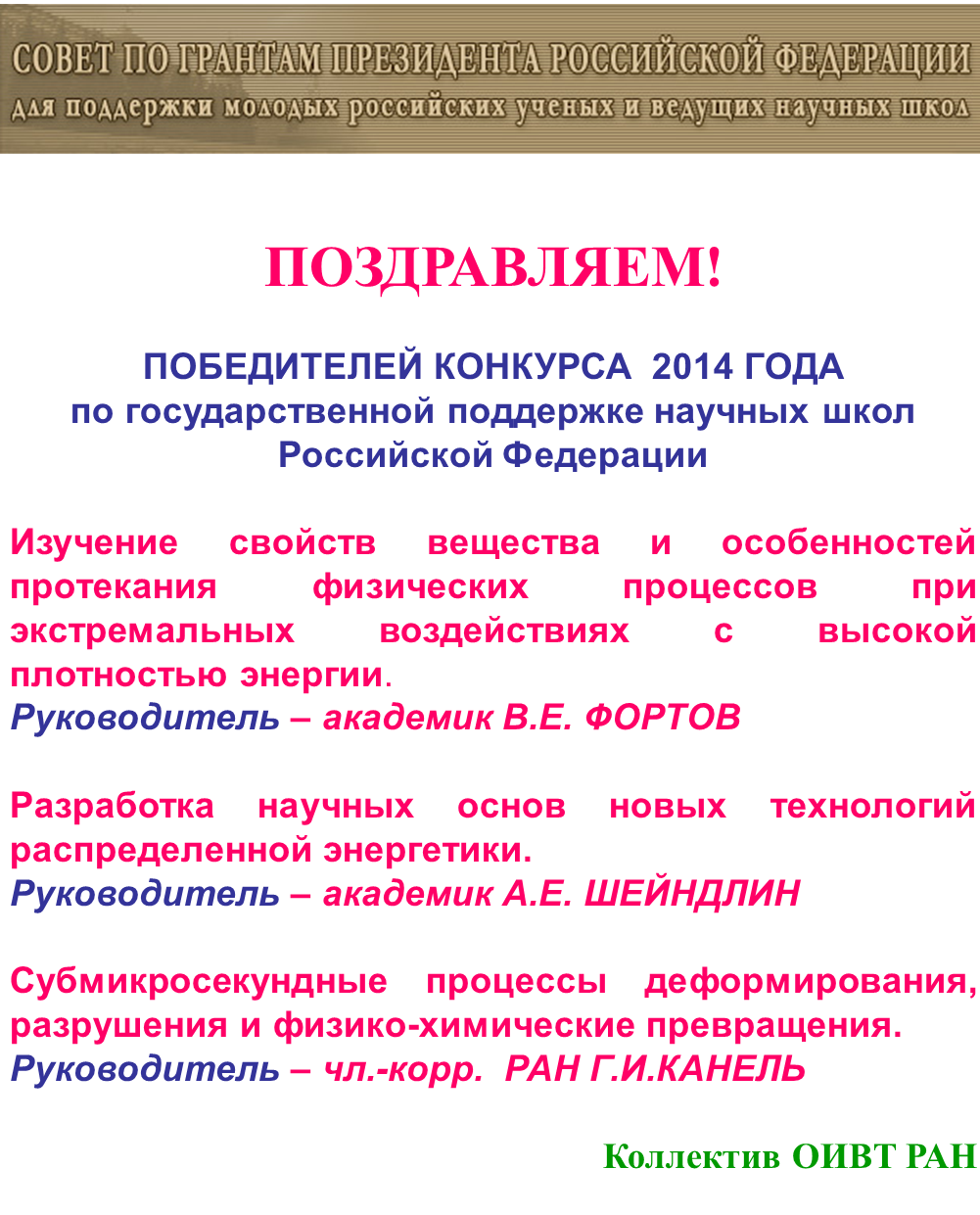 СОВЕТ ПО ГРАНТАМ ПРЕЗИДЕНТА РОССИЙСКОЙ ФЕДЕРАЦИИ
для поддержки молодых российских ученых и ведущих научных школ

ПОЗДРАВЛЯЕМ!

ПОБЕДИТЕЛЕЙ КОНКУРСА 2014 ГОДА
по государственной поддержке научных школ
Российской Федерации

Изучение свойств вещества и особенностей протекания физических процессов при экстремальных воздействиях с высокой плотностью энергии.
Руководитель – академик В.Е. ФОРТОВ

Разработка научных основ новых технологий распределенной энергетики.
Руководитель – академик А.Е. ШЕЙНДЛИН

Субмикросекундные процессы деформирования, разрушения и физико-химические превращения.
Руководитель – чл.-корр. РАН Г.И.КАНЕЛЬ

Коллектив ОИВТ РАН